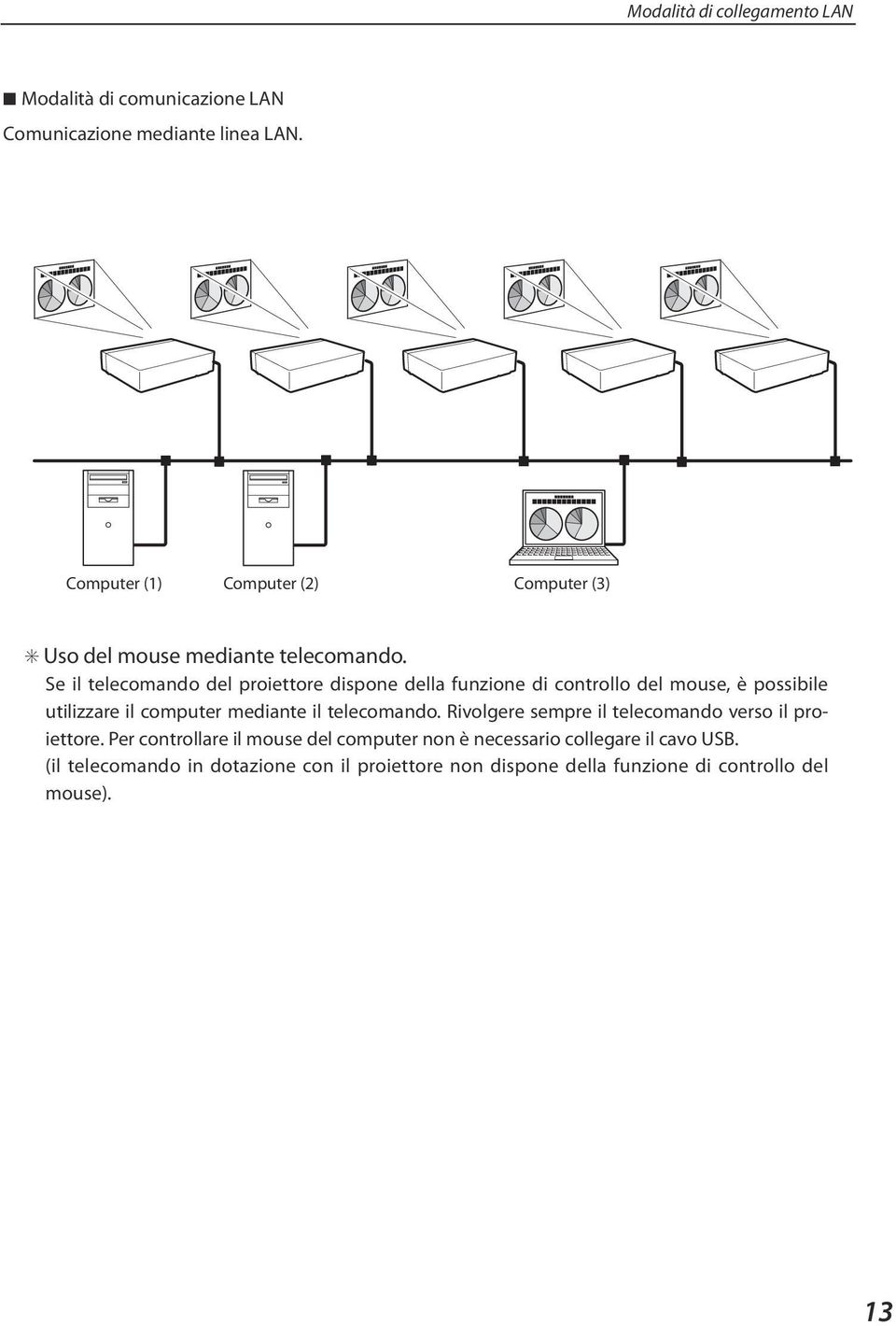 Modalità di collegamento LAN

■ Modalità di comunicazione LAN
Comunicazione mediante linea LAN.

Computer (1)
Computer (2)
Computer (3)

✳ Uso del mouse mediante telecomando.
Se il telecomando del proiettore dispone della funzione di controllo del mouse, è possibile utilizzare il computer mediante il telecomando. Rivolgere sempre il telecomando verso il proiettore. Per controllare il mouse del computer non è necessario collegare il cavo USB.
(il telecomando in dotazione con il proiettore non dispone della funzione di controllo del mouse).

13